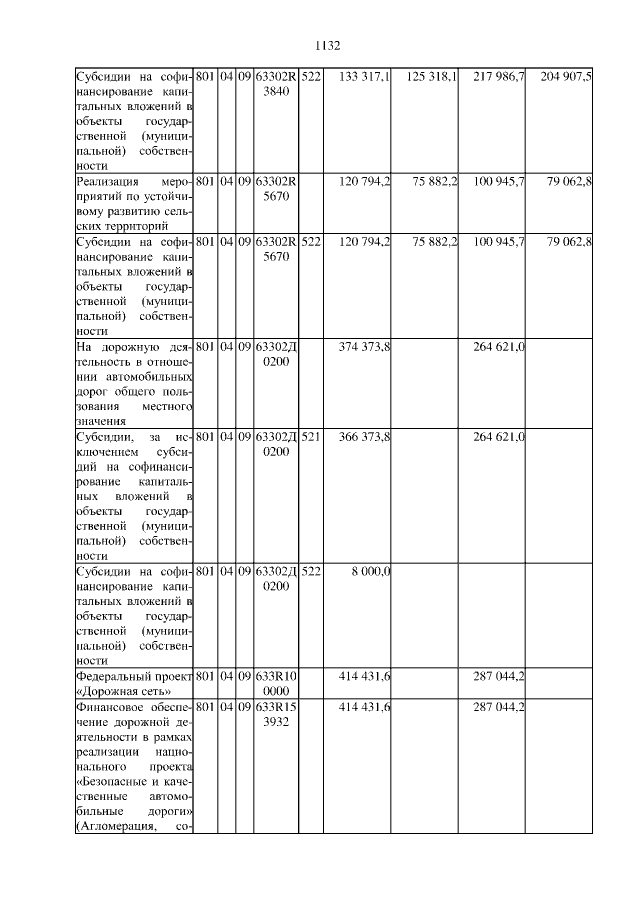 1132

| Субсидии на софинансирование капитальных вложений в объекты государственной (муниципальной) собственности | 801 | 04 | 09 | 63302R3840 | 522 | 133 317,1 | 125 318,1 | 217 986,7 | 204 907,5 |
|---|---|---|---|---|---|---|---|---|---|
| Реализация мероприятий по устойчивому развитию сельских территорий | 801 | 04 | 09 | 63302R5670 | | 120 794,2 | 75 882,2 | 100 945,7 | 79 062,8 |
| Субсидии на софинансирование капитальных вложений в объекты государственной (муниципальной) собственности | 801 | 04 | 09 | 63302R5670 | 522 | 120 794,2 | 75 882,2 | 100 945,7 | 79 062,8 |
| На дорожную деятельность в отношении автомобильных дорог общего пользования местного значения | 801 | 04 | 09 | 63302Д0200 | | 374 373,8 | | 264 621,0 | |
| Субсидии, за исключением субсидий на софинансирование капитальных вложений в объекты государственной (муниципальной) собственности | 801 | 04 | 09 | 63302Д0200 | 521 | 366 373,8 | | 264 621,0 | |
| Субсидии на софинансирование капитальных вложений в объекты государственной (муниципальной) собственности | 801 | 04 | 09 | 63302Д0200 | 522 | 8 000,0 | | | |
| Федеральный проект «Дорожная сеть» | 801 | 04 | 09 | 633R100000 | | 414 431,6 | | 287 044,2 | |
| Финансовое обеспечение дорожной деятельности в рамках реализации национального проекта «Безопасные и качественные автомобильные дороги» (Агломерация, со- | 801 | 04 | 09 | 633R153932 | | 414 431,6 | | 287 044,2 | |